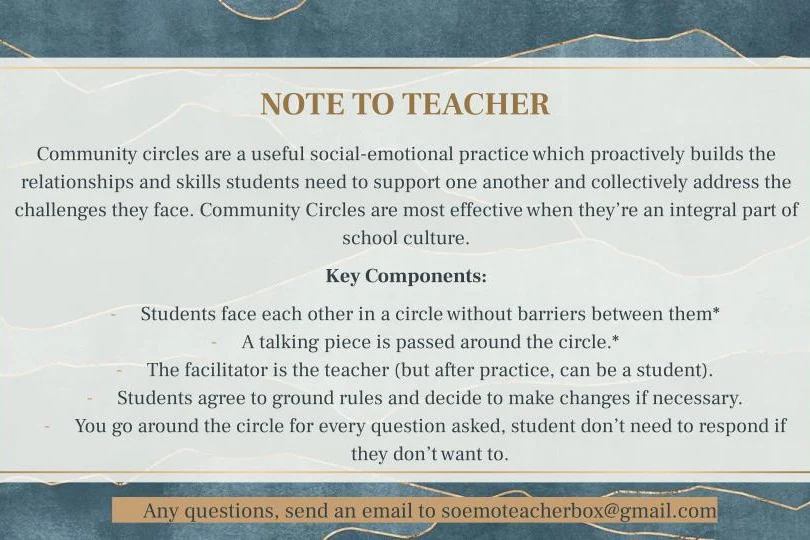 NOTE TO TEACHER

Community circles are a useful social-emotional practice which proactively builds the relationships and skills students need to support one another and collectively address the challenges they face. Community Circles are most effective when they're an integral part of school culture.

Key Components:

- Students face each other in a circle without barriers between them*
- A talking piece is passed around the circle.*
- The facilitator is the teacher (but after practice, can be a student).
- Students agree to ground rules and decide to make changes if necessary.
- You go around the circle for every question asked, student don't need to respond if they don't want to.

Any questions, send an email to soemoteacherbox@gmail.com